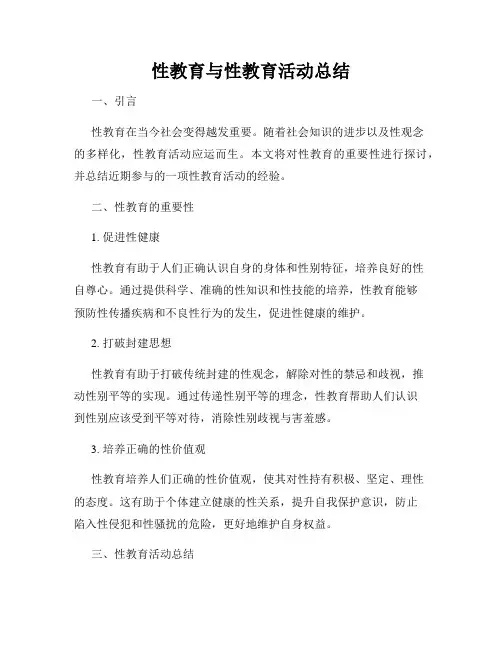 性教育与性教育活动总结

一、引言

性教育在当今社会变得越发重要。随着社会知识的进步以及性观念的多样化，性教育活动应运而生。本文将对性教育的重要性进行探讨，并总结近期参与的一项性教育活动的经验。

二、性教育的重要性

1. 促进性健康

性教育有助于人们正确认识自身的身体和性别特征，培养良好的性自尊心。通过提供科学、准确的性知识和性技能的培养，性教育能够预防性传播疾病和不良性行为的发生，促进性健康的维护。

2. 打破封建思想

性教育有助于打破传统封建的性观念，解除对性的禁忌和歧视，推动性别平等的实现。通过传递性别平等的理念，性教育帮助人们认识到性别应该受到平等对待，消除性别歧视与害羞感。

3. 培养正确的性价值观

性教育培养人们正确的性价值观，使其对性持有积极、坚定、理性的态度。这有助于个体建立健康的性关系，提升自我保护意识，防止陷入性侵犯和性骚扰的危险，更好地维护自身权益。

三、性教育活动总结